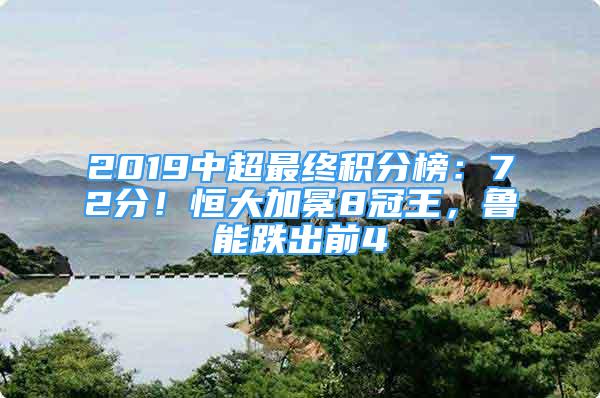 2019中超最终积分榜：72分！恒大加冕8冠王，鲁能跌出前4